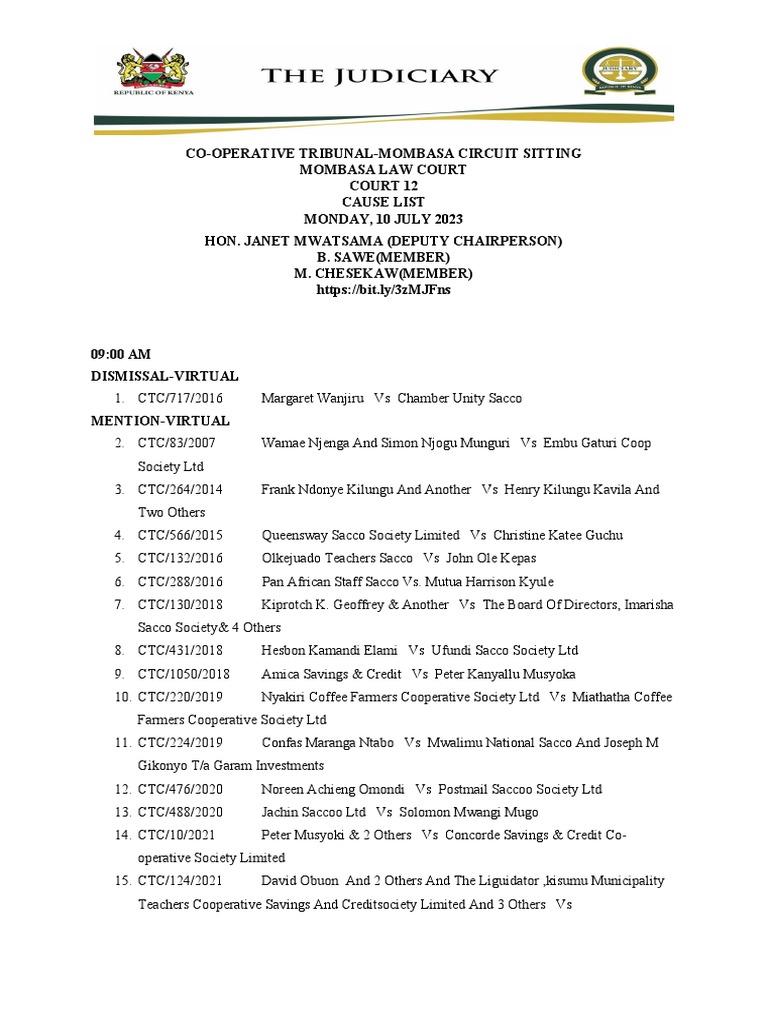 REPUBLIC OF KENYA

THE JUDICIARY

JUDICIARY

CO-OPERATIVE TRIBUNAL-MOMBASA CIRCUIT SITTING
MOMBASA LAW COURT
COURT 12
CAUSE LIST
MONDAY, 10 JULY 2023

HON. JANET MWATSAMA (DEPUTY CHAIRPERSON)
B. SAWE(MEMBER)
M. CHESEKAW(MEMBER)
https://bit.ly/3zMJFns

09:00 AM
DISMISSAL-VIRTUAL
1. CTC/717/2016 Margaret Wanjiru Vs Chamber Unity Sacco
MENTION-VIRTUAL
2. CTC/83/2007 Wamae Njenga And Simon Njogu Munguri Vs Embu Gaturi Coop Society Ltd
3. CTC/264/2014 Frank Ndonye Kilungu And Another Vs Henry Kilungu Kavila And Two Others
4. CTC/566/2015 Queensway Sacco Society Limited Vs Christine Katee Guchu
5. CTC/132/2016 Olkejuado Teachers Sacco Vs John Ole Kepas
6. CTC/288/2016 Pan African Staff Sacco Vs. Mutua Harrison Kyule
7. CTC/130/2018 Kiprotch K. Geoffrey & Another Vs The Board Of Directors, Imarisha Sacco Society& 4 Others
8. CTC/431/2018 Hesbon Kamandi Elami Vs Ufundi Sacco Society Ltd
9. CTC/1050/2018 Amica Savings & Credit Vs Peter Kanyallu Musyoka
10. CTC/220/2019 Nyakiri Coffee Farmers Cooperative Society Ltd Vs Miathatha Coffee Farmers Cooperative Society Ltd
11. CTC/224/2019 Confas Maranga Ntabo Vs Mwalimu National Sacco And Joseph M Gikonyo T/a Garam Investments
12. CTC/476/2020 Noreen Achieng Omondi Vs Postmail Saccoo Society Ltd
13. CTC/488/2020 Jachin Saccoo Ltd Vs Solomon Mwangi Mugo
14. CTC/10/2021 Peter Musyoki & 2 Others Vs Concorde Savings & Credit Co-operative Society Limited
15. CTC/124/2021 David Obuon And 2 Others And The Liguidator ,kisumu Municipality Teachers Cooperative Savings And Creditsociety Limited And 3 Others Vs